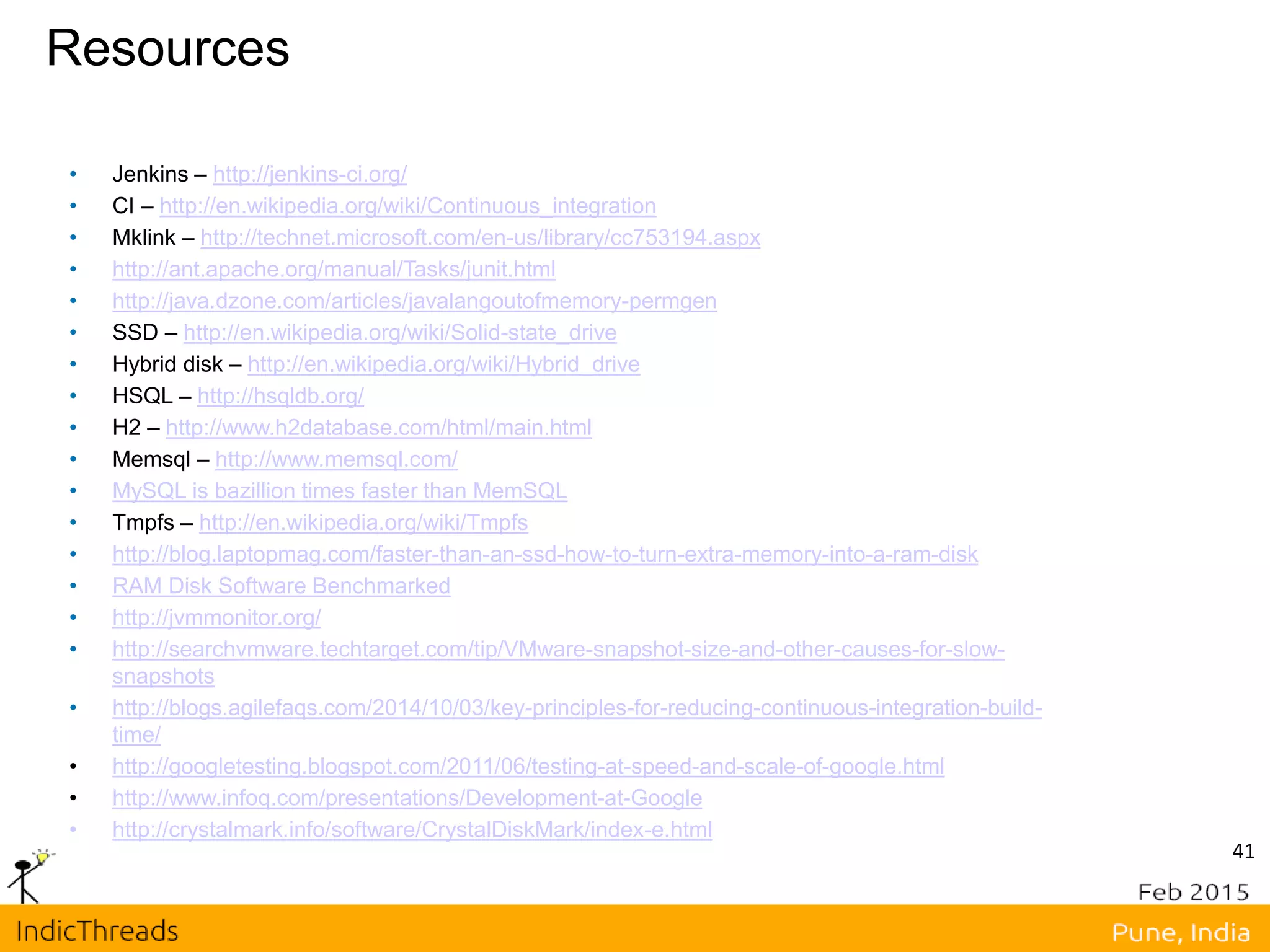 Resources

• Jenkins – http://jenkins-ci.org/
• CI – http://en.wikipedia.org/wiki/Continuous_integration
• Mklink – http://technet.microsoft.com/en-us/library/cc753194.aspx
• http://ant.apache.org/manual/Tasks/junit.html
• http://java.dzone.com/articles/javalangoutofmemory-permgen
• SSD – http://en.wikipedia.org/wiki/Solid-state_drive
• Hybrid disk – http://en.wikipedia.org/wiki/Hybrid_drive
• HSQL – http://hsqldb.org/
• H2 – http://www.h2database.com/html/main.html
• Memsql – http://www.memsql.com/
• MySQL is bazillion times faster than MemSQL
• Tmpfs – http://en.wikipedia.org/wiki/Tmpfs
• http://blog.laptopmag.com/faster-than-an-ssd-how-to-turn-extra-memory-into-a-ram-disk
• RAM Disk Software Benchmarked
• http://jvmmonitor.org/
• http://searchvmware.techtarget.com/tip/VMware-snapshot-size-and-other-causes-for-slow-snapshots
• http://blogs.agilefaqs.com/2014/10/03/key-principles-for-reducing-continuous-integration-build-time/
• http://googletesting.blogspot.com/2011/06/testing-at-speed-and-scale-of-google.html
• http://www.infoq.com/presentations/Development-at-Google
• http://crystalmark.info/software/CrystalDiskMark/index-e.html

41

Feb 2015

IndicThreads

Pune, India